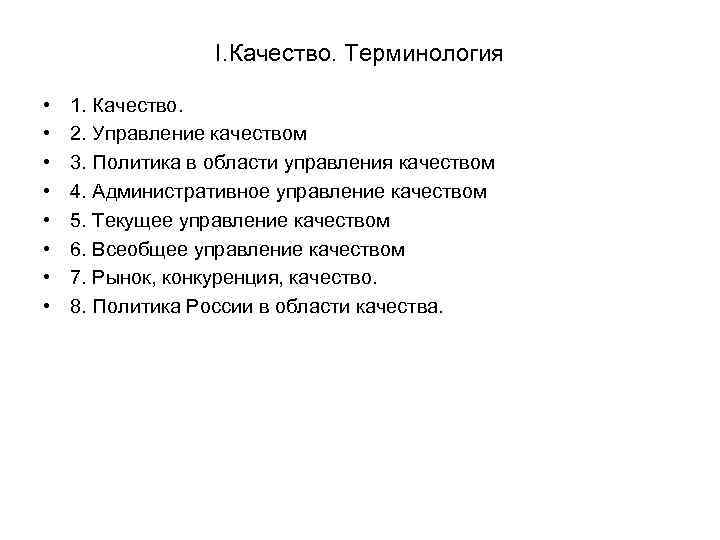 I.Качество. Терминология

• 1. Качество.
• 2. Управление качеством
• 3. Политика в области управления качеством
• 4. Административное управление качеством
• 5. Текущее управление качеством
• 6. Всеобщее управление качеством
• 7. Рынок, конкуренция, качество.
• 8. Политика России в области качества.